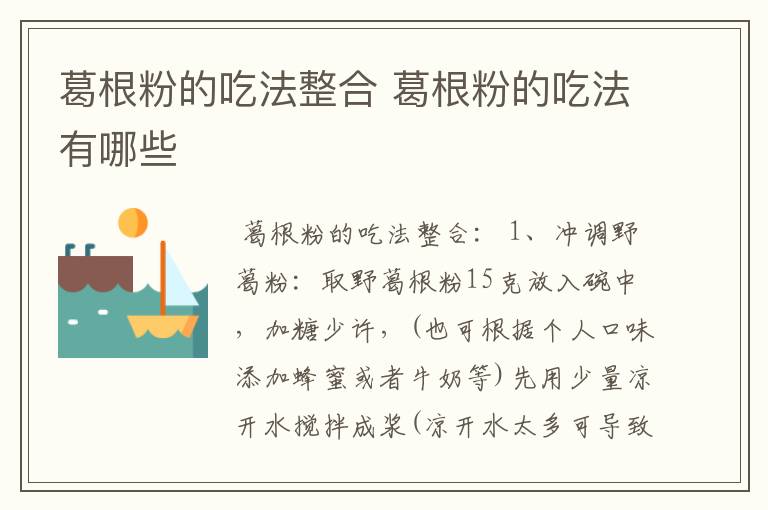 葛根粉的吃法整合 葛根粉的吃法有哪些

葛根粉的吃法整合： 1、冲调野葛粉：取野葛根粉15克放入碗中，加糖少许，（也可根据个人口味添加蜂蜜或者牛奶等）先用少量凉开水搅拌成浆（凉开水太多可导致